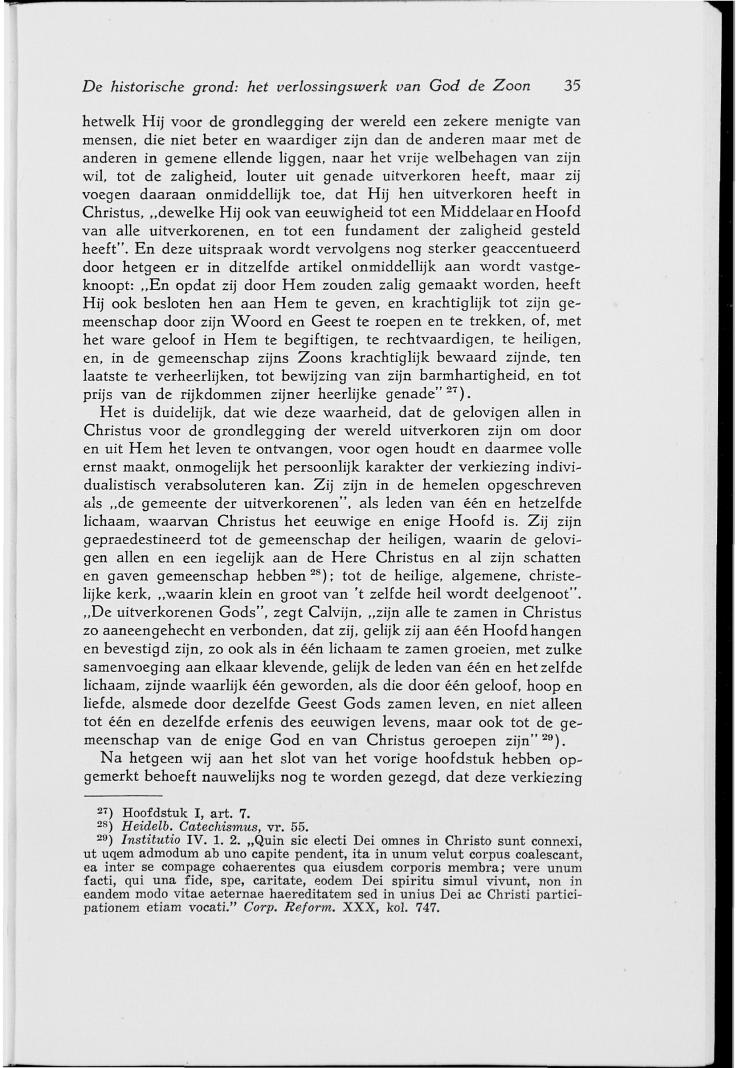 De historische grond: het verlossingswerk van God de Zoon 35

hetwelk Hij voor de grondlegging der wereld een zekere menigte van mensen, die niet beter en waardiger zijn dan de anderen maar met de anderen in gemene ellende liggen, naar het vrije welbehagen van zijn wil, tot de zaligheid, louter uit genade uitverkoren heeft, maar zij voegen daaraan onmiddellijk toe, dat Hij hen uitverkoren heeft in Christus, „dewelke Hij ook van eeuwigheid tot een Middelaar en Hoofd van alle uitverkorenen, en tot een fundament der zaligheid gesteld heeft". En deze uitspraak wordt vervolgens nog sterker geaccentueerd door hetgeen er in ditzelfde artikel onmiddellijk aan wordt vastgeknoopt: „En opdat zij door Hem zouden zalig gemaakt worden, heeft Hij ook besloten hen aan Hem te geven, en krachtiglijk tot zijn gemeenschap door zijn Woord en Geest te roepen en te trekken, of, met het ware geloof in Hem te begiftigen, te rechtvaardigen, te heiligen, en, in de gemeenschap zijns Zoons krachtiglijk bewaard zijnde, ten laatste te verheerlijken, tot bewijzing van zijn barmhartigheid, en tot prijs van de rijkdommen zijner heerlijke genade" $^{27}$).

Het is duidelijk, dat wie deze waarheid, dat de gelovigen allen in Christus voor de grondlegging der wereld uitverkoren zijn om door en uit Hem het leven te ontvangen, voor ogen houdt en daarmee volle ernst maakt, onmogelijk het persoonlijk karakter der verkiezing individualistisch verabsoluteren kan. Zij zijn in de hemelen opgeschreven als „de gemeente der uitverkorenen", als leden van één en hetzelfde lichaam, waarvan Christus het eeuwige en enige Hoofd is. Zij zijn gepraedestineerd tot de gemeenschap der heiligen, waarin de gelovigen allen en een iegelijk aan de Here Christus en al zijn schatten en gaven gemeenschap hebben $^{28}$); tot de heilige, algemene, christelijke kerk, „waarin klein en groot van 't zelfde heil wordt deelgenoot". „De uitverkorenen Gods", zegt Calvijn, „zijn alle te zamen in Christus zo aaneengehecht en verbonden, dat zij, gelijk zij aan één Hoofd hangen en bevestigd zijn, zo ook als in één lichaam te zamen groeien, met zulke samenvoeging aan elkaar klevende, gelijk de leden van één en hetzelfde lichaam, zijnde waarlijk één geworden, als die door één geloof, hoop en liefde, alsmede door dezelfde Geest Gods zamen leven, en niet alleen tot één en dezelfde erfenis des eeuwigen levens, maar ook tot de gemeenschap van de enige God en van Christus geroepen zijn" $^{29}$).

Na hetgeen wij aan het slot van het vorige hoofdstuk hebben opgemerkt behoeft nauwelijks nog te worden gezegd, dat deze verkiezing

$^{27}$) Hoofdstuk I, art. 7.
$^{28}$) Heidelb. Catechismus, vr. 55.
$^{29}$) Institutio IV. 1. 2. „Quin sic electi Dei omnes in Christo sunt connexi, ut uqem admodum ab uno capite pendent, ita in unum velut corpus coalescant, ea inter se compage cohaerentes qua eiusdem corporis membra; vere unum facti, qui una fide, spe, caritate, eodem Dei spiritu simul vivunt, non in eandem modo vitae aeternae haereditatem sed in unius Dei ac Christi participationem etiam vocati." Corp. Reform. XXX, kol. 747.